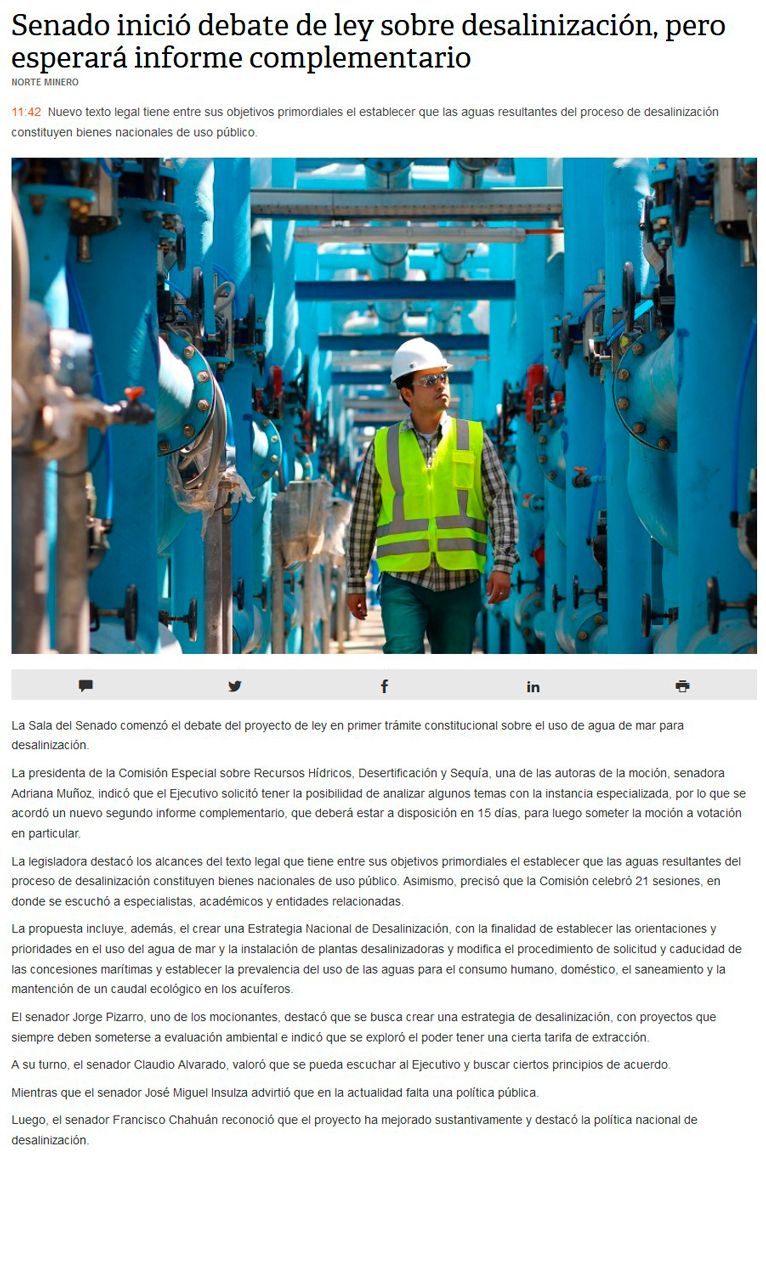 Senado inició debate de ley sobre desalinización, pero esperará informe complementario

NORTE MINERO

11:42 Nuevo texto legal tiene entre sus objetivos primordiales el establecer que las aguas resultantes del proceso de desalinización constituyen bienes nacionales de uso público.

La Sala del Senado comenzó el debate del proyecto de ley en primer trámite constitucional sobre el uso de agua de mar para desalinización.

La presidenta de la Comisión Especial sobre Recursos Hídricos, Desertificación y Sequía, una de las autoras de la moción, senadora Adriana Muñoz, indicó que el Ejecutivo solicitó tener la posibilidad de analizar algunos temas con la instancia especializada, por lo que se acordó un nuevo segundo informe complementario, que deberá estar a disposición en 15 días, para luego someter la moción a votación en particular.

La legisladora destacó los alcances del texto legal que tiene entre sus objetivos primordiales el establecer que las aguas resultantes del proceso de desalinización constituyen bienes nacionales de uso público. Asimismo, precisó que la Comisión celebró 21 sesiones, en donde se escuchó a especialistas, académicos y entidades relacionadas.

La propuesta incluye, además, el crear una Estrategia Nacional de Desalinización, con la finalidad de establecer las orientaciones y prioridades en el uso del agua de mar y la instalación de plantas desalinizadoras y modifica el procedimiento de solicitud y caducidad de las concesiones marítimas y establecer la prevalencia del uso de las aguas para el consumo humano, doméstico, el saneamiento y la mantención de un caudal ecológico en los acuíferos.

El senador Jorge Pizarro, uno de los mocionantes, destacó que se busca crear una estrategia de desalinización, con proyectos que siempre deben someterse a evaluación ambiental e indicó que se exploró el poder tener una cierta tarifa de extracción.

A su turno, el senador Claudio Alvarado, valoró que se pueda escuchar al Ejecutivo y buscar ciertos principios de acuerdo.

Mientras que el senador José Miguel Insulza advirtió que en la actualidad falta una política pública.

Luego, el senador Francisco Chahuán reconoció que el proyecto ha mejorado sustantivamente y destacó la política nacional de desalinización.